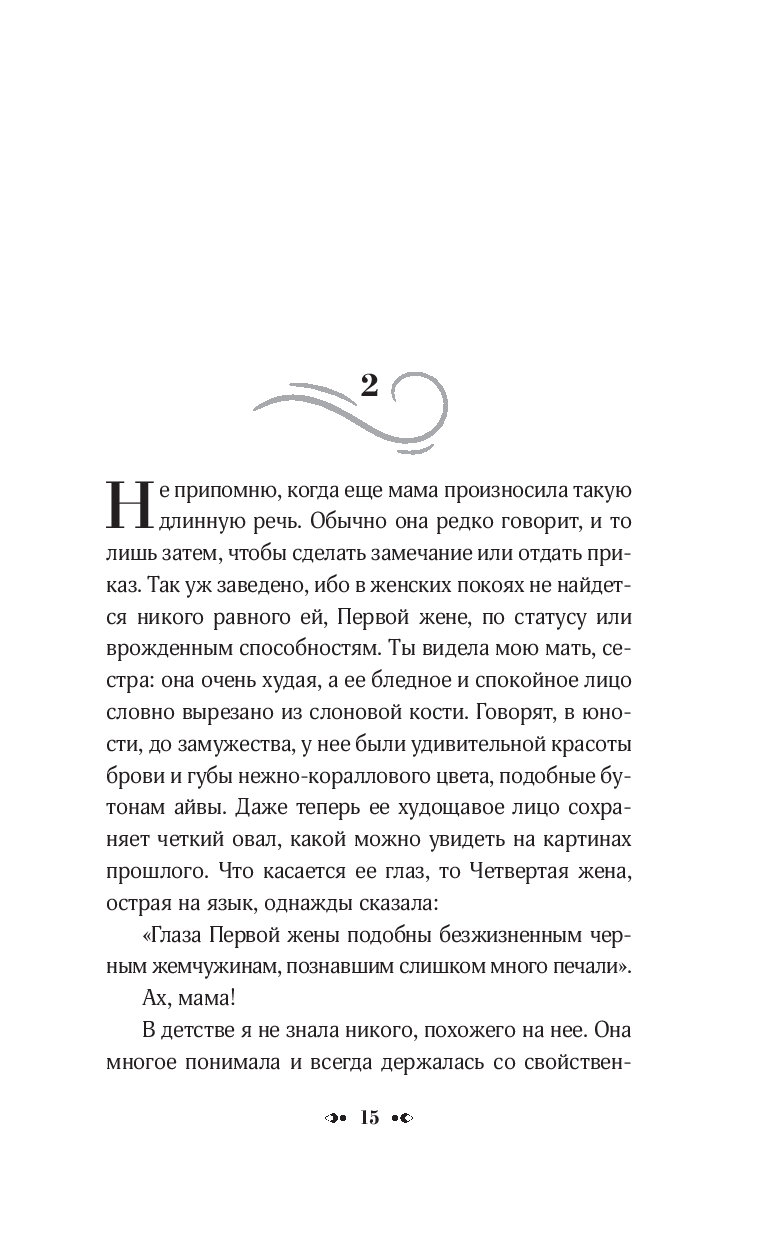 2

Не припомню, когда еще мама произносила такую длинную речь. Обычно она редко говорит, и то лишь затем, чтобы сделать замечание или отдать приказ. Так уж заведено, ибо в женских покоях не найдется никого равного ей, Первой жене, по статусу или врожденным способностям. Ты видела мою мать, сестра: она очень худая, а ее бледное и спокойное лицо словно вырезано из слоновой кости. Говорят, в юности, до замужества, у нее были удивительной красоты брови и губы нежно-кораллового цвета, подобные бутонам айвы. Даже теперь ее худощавое лицо сохраняет четкий овал, какой можно увидеть на картинах прошлого. Что касается ее глаз, то Четвертая жена, острая на язык, однажды сказала:

«Глаза Первой жены подобны безжизненным черным жемчужинам, познавшим слишком много печали».

Ах, мама!

В детстве я не знала никого, похожего на нее. Она многое понимала и всегда держалась со свойствен-

15